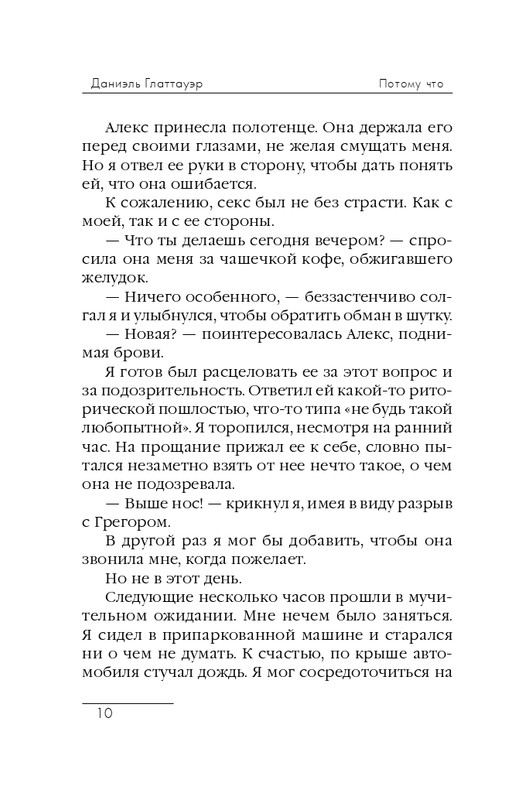 Даниэль Глаттауэр

Потому что

Алекс принесла полотенце. Она держала его перед своими глазами, не желая смущать меня. Но я отвел ее руки в сторону, чтобы дать понять ей, что она ошибается.

К сожалению, секс был не без страсти. Как с моей, так и с ее стороны.

— Что ты делаешь сегодня вечером? — спросила она меня за чашечкой кофе, обжигавшего желудок.

— Ничего особенного, — беззастенчиво солгал я и улыбнулся, чтобы обратить обман в шутку.

— Новая? — поинтересовалась Алекс, поднимая брови.

Я готов был расцеловать ее за этот вопрос и за подозрительность. Ответил ей какой-то риторической пошлостью, что-то типа «не будь такой любопытной». Я торопился, несмотря на ранний час. На прощание прижал ее к себе, словно пытался незаметно взять от нее нечто такое, о чем она не подозревала.

— Выше нос! — крикнул я, имея в виду разрыв с Грегором.

В другой раз я мог бы добавить, чтобы она звонила мне, когда пожелает.

Но не в этот день.

Следующие несколько часов прошли в мучительном ожидании. Мне нечем было заняться. Я сидел в припаркованной машине и старался ни о чем не думать. К счастью, по крыше автомобиля стучал дождь. Я мог сосредоточиться на

10